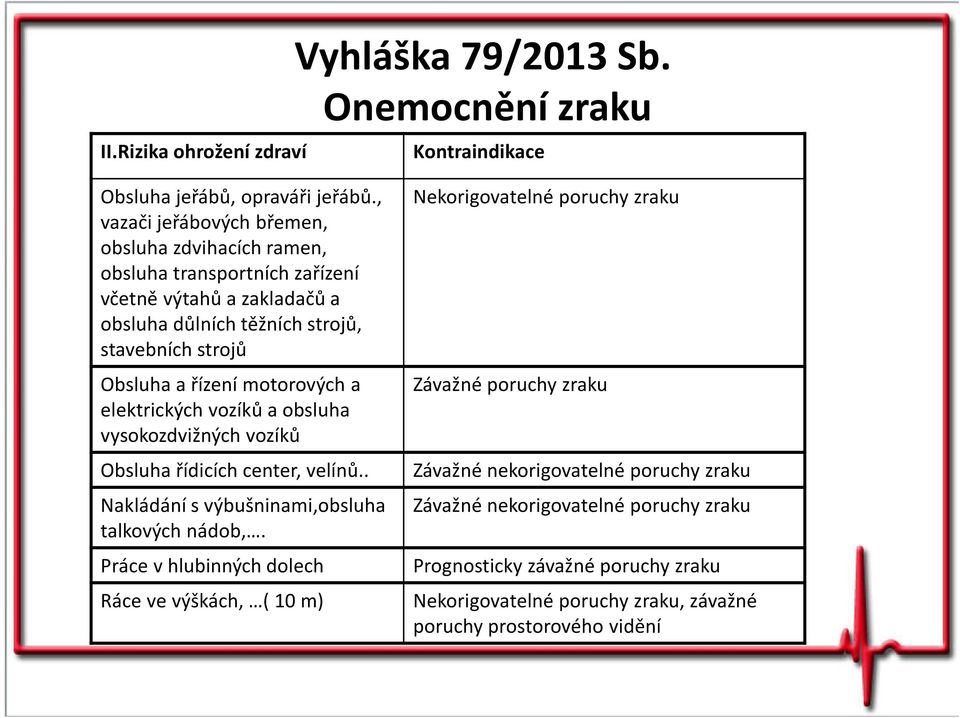 Vyhláška 79/2013 Sb.
Onemocnění zraku

| II.Rizika ohrožení zdraví | Kontraindikace |
|---|---|
| Obsluha jeřábů, opraváři jeřábů., vazači jeřábových břemen, obsluha zdvihacích ramen, obsluha transportních zařízení včetně výtahů a zakladačů a obsluha důlních těžních strojů, stavebních strojů | Nekorigovatelné poruchy zraku |
| Obsluha a řízení motorových a elektrických vozíků a obsluha vysokozdvižných vozíků | Závažné poruchy zraku |
| Obsluha řídicích center, velínů.. | Závažné nekorigovatelné poruchy zraku |
| Nakládání s výbušninami,obsluha talkových nádob,…. | Závažné nekorigovatelné poruchy zraku |
| Práce v hlubinných dolech | Prognosticky závažné poruchy zraku |
| Ráce ve výškách, …( 10 m) | Nekorigovatelné poruchy zraku, závažné poruchy prostorového vidění |